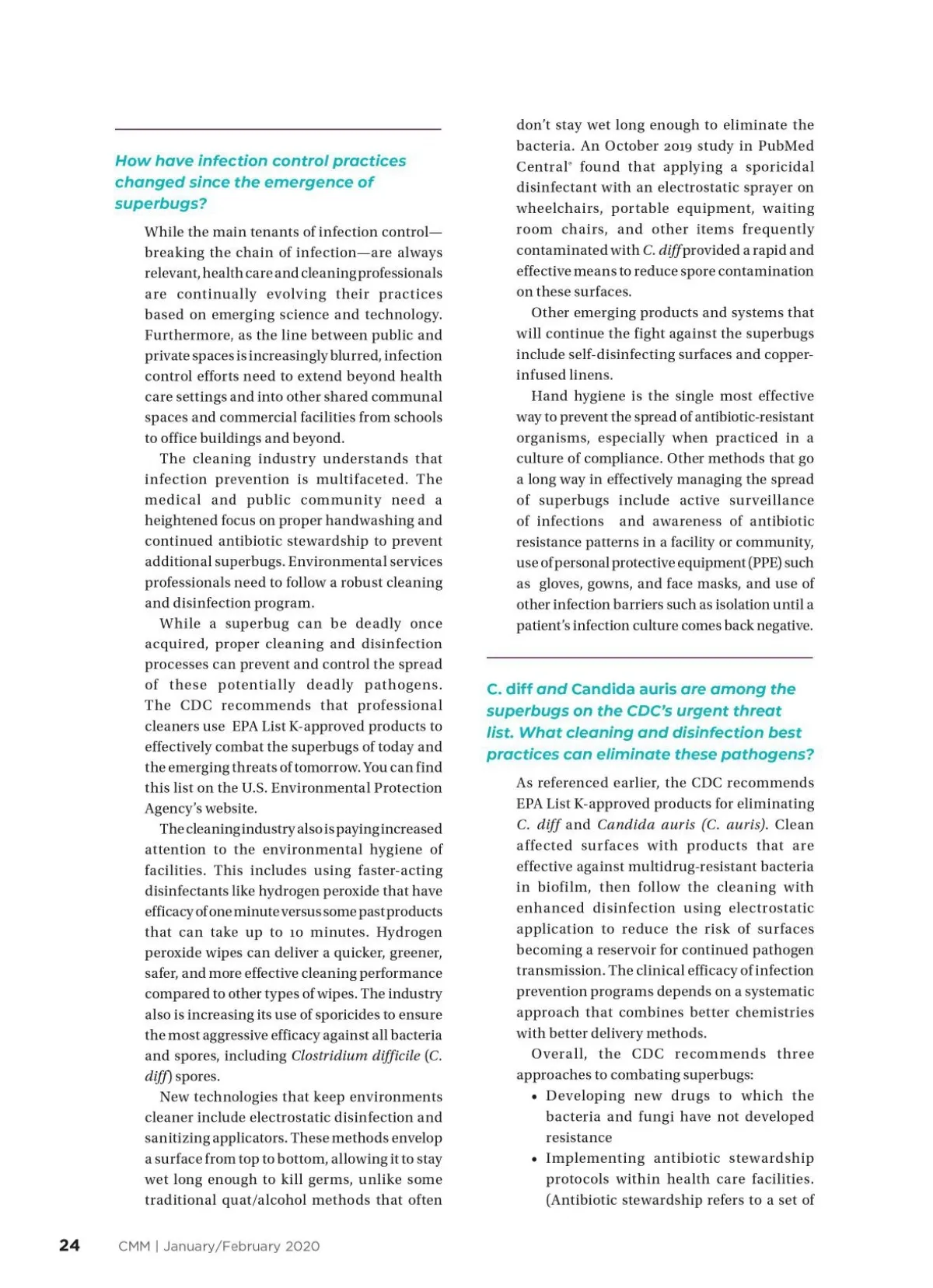 How have infection control practices changed since the emergence of superbugs?

While the main tenants of infection control—breaking the chain of infection—are always relevant, health care and cleaning professionals are continually evolving their practices based on emerging science and technology. Furthermore, as the line between public and private spaces is increasingly blurred, infection control efforts need to extend beyond health care settings and into other shared communal spaces and commercial facilities from schools to office buildings and beyond.

The cleaning industry understands that infection prevention is multifaceted. The medical and public community need a heightened focus on proper handwashing and continued antibiotic stewardship to prevent additional superbugs. Environmental services professionals need to follow a robust cleaning and disinfection program.

While a superbug can be deadly once acquired, proper cleaning and disinfection processes can prevent and control the spread of these potentially deadly pathogens. The CDC recommends that professional cleaners use EPA List K-approved products to effectively combat the superbugs of today and the emerging threats of tomorrow. You can find this list on the U.S. Environmental Protection Agency's website.

The cleaning industry also is paying increased attention to the environmental hygiene of facilities. This includes using faster-acting disinfectants like hydrogen peroxide that have efficacy of one minute versus some past products that can take up to 10 minutes. Hydrogen peroxide wipes can deliver a quicker, greener, safer, and more effective cleaning performance compared to other types of wipes. The industry also is increasing its use of sporicides to ensure the most aggressive efficacy against all bacteria and spores, including Clostridium difficile (C. diff) spores.

New technologies that keep environments cleaner include electrostatic disinfection and sanitizing applicators. These methods envelop a surface from top to bottom, allowing it to stay wet long enough to kill germs, unlike some traditional quat/alcohol methods that often don't stay wet long enough to eliminate the bacteria. An October 2019 study in PubMed Central® found that applying a sporicidal disinfectant with an electrostatic sprayer on wheelchairs, portable equipment, waiting room chairs, and other items frequently contaminated with C. diff provided a rapid and effective means to reduce spore contamination on these surfaces.

Other emerging products and systems that will continue the fight against the superbugs include self-disinfecting surfaces and copper-infused linens.

Hand hygiene is the single most effective way to prevent the spread of antibiotic-resistant organisms, especially when practiced in a culture of compliance. Other methods that go a long way in effectively managing the spread of superbugs include active surveillance of infections and awareness of antibiotic resistance patterns in a facility or community, use of personal protective equipment (PPE) such as gloves, gowns, and face masks, and use of other infection barriers such as isolation until a patient's infection culture comes back negative.

C. diff and Candida auris are among the superbugs on the CDC's urgent threat list. What cleaning and disinfection best practices can eliminate these pathogens?

As referenced earlier, the CDC recommends EPA List K-approved products for eliminating C. diff and Candida auris (C. auris). Clean affected surfaces with products that are effective against multidrug-resistant bacteria in biofilm, then follow the cleaning with enhanced disinfection using electrostatic application to reduce the risk of surfaces becoming a reservoir for continued pathogen transmission. The clinical efficacy of infection prevention programs depends on a systematic approach that combines better chemistries with better delivery methods.

Overall, the CDC recommends three approaches to combating superbugs:
• Developing new drugs to which the bacteria and fungi have not developed resistance
• Implementing antibiotic stewardship protocols within health care facilities. (Antibiotic stewardship refers to a set of

24 CMM | January/February 2020